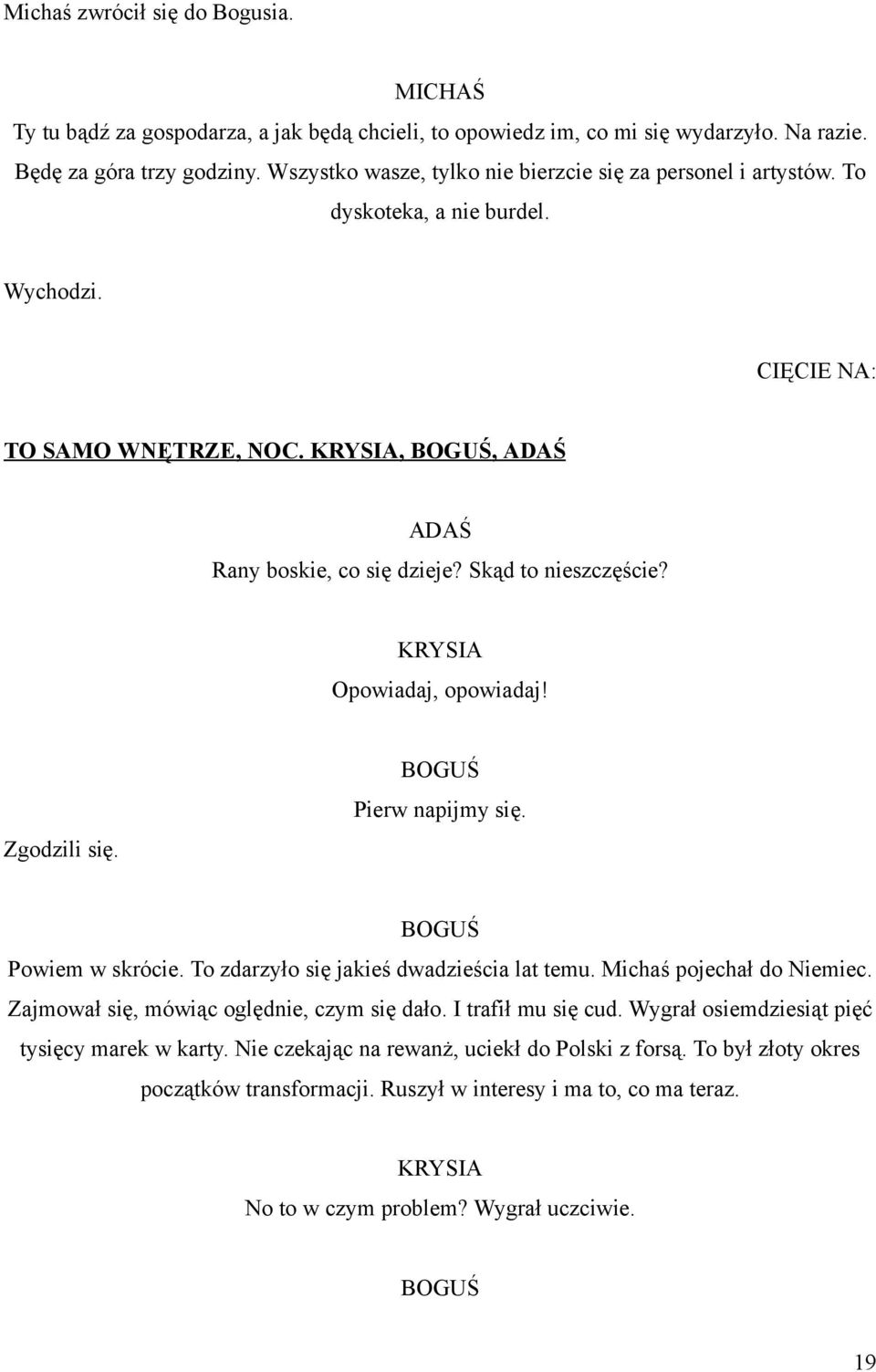 Michaś zwrócił się do Bogusia.

MICHAŚ

Ty tu bądź za gospodarza, a jak będą chcieli, to opowiedz im, co mi się wydarzyło. Na razie. Będę za góra trzy godziny. Wszystko wasze, tylko nie bierzcie się za personel i artystów. To dyskoteka, a nie burdel.

Wychodzi.

CIĘCIE NA:

TO SAMO WNĘTRZE, NOC. KRYSIA, BOGUŚ, ADAŚ

ADAŚ

Rany boskie, co się dzieje? Skąd to nieszczęście?

KRYSIA

Opowiadaj, opowiadaj!

BOGUŚ

Pierw napijmy się.

Zgodzili się.

BOGUŚ

Powiem w skrócie. To zdarzyło się jakieś dwadzieścia lat temu. Michaś pojechał do Niemiec. Zajmował się, mówiąc oględnie, czym się dało. I trafił mu się cud. Wygrał osiemdziesiąt pięć tysięcy marek w karty. Nie czekając na rewanż, uciekł do Polski z forsą. To był złoty okres początków transformacji. Ruszył w interesy i ma to, co ma teraz.

KRYSIA

No to w czym problem? Wygrał uczciwie.

BOGUŚ

19